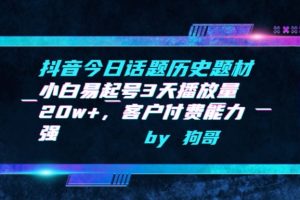 抖音今日话题历史题材

小白易起号3天播放量20w+，客户付费能力强

by 狗哥